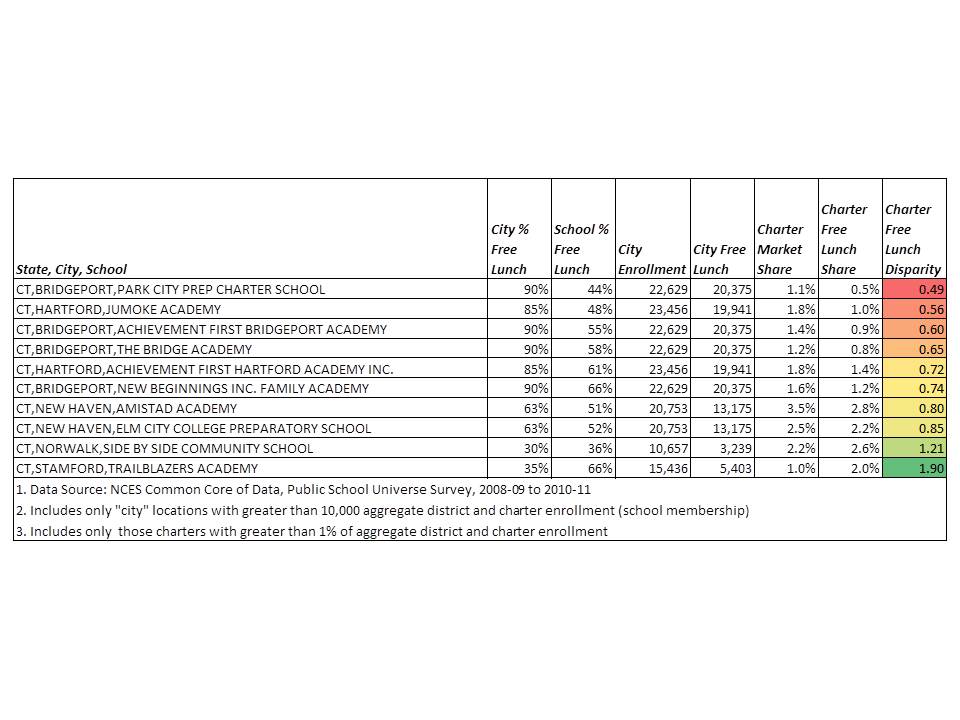 | State, City, School | City % Free Lunch | School % Free Lunch | City Enrollment | City Free Lunch | Charter Market Share | Charter Free Lunch Share | Charter Free Lunch Disparity |
|---|---|---|---|---|---|---|---|
| CT,BRIDGEPORT,PARK CITY PREP CHARTER SCHOOL | 90% | 44% | 22,629 | 20,375 | 1.1% | 0.5% | 0.49 |
| CT,HARTFORD,JUMOKE ACADEMY | 85% | 48% | 23,456 | 19,941 | 1.8% | 1.0% | 0.56 |
| CT,BRIDGEPORT,ACHIEVEMENT FIRST BRIDGEPORT ACADEMY | 90% | 55% | 22,629 | 20,375 | 1.4% | 0.9% | 0.60 |
| CT,BRIDGEPORT,THE BRIDGE ACADEMY | 90% | 58% | 22,629 | 20,375 | 1.2% | 0.8% | 0.65 |
| CT,HARTFORD,ACHIEVEMENT FIRST HARTFORD ACADEMY INC. | 85% | 61% | 23,456 | 19,941 | 1.8% | 1.4% | 0.72 |
| CT,BRIDGEPORT,NEW BEGINNINGS INC. FAMILY ACADEMY | 90% | 66% | 22,629 | 20,375 | 1.6% | 1.2% | 0.74 |
| CT,NEW HAVEN,AMISTAD ACADEMY | 63% | 51% | 20,753 | 13,175 | 3.5% | 2.8% | 0.80 |
| CT,NEW HAVEN,ELM CITY COLLEGE PREPARATORY SCHOOL | 63% | 52% | 20,753 | 13,175 | 2.5% | 2.2% | 0.85 |
| CT,NORWALK,SIDE BY SIDE COMMUNITY SCHOOL | 30% | 36% | 10,657 | 3,239 | 2.2% | 2.6% | 1.21 |
| CT,STAMFORD,TRAILBLAZERS ACADEMY | 35% | 66% | 15,436 | 5,403 | 1.0% | 2.0% | 1.90 |

1. Data Source: NCES Common Core of Data, Public School Universe Survey, 2008-09 to 2010-11
2. Includes only "city" locations with greater than 10,000 aggregate district and charter enrollment (school membership)
3. Includes only those charters with greater than 1% of aggregate district and charter enrollment